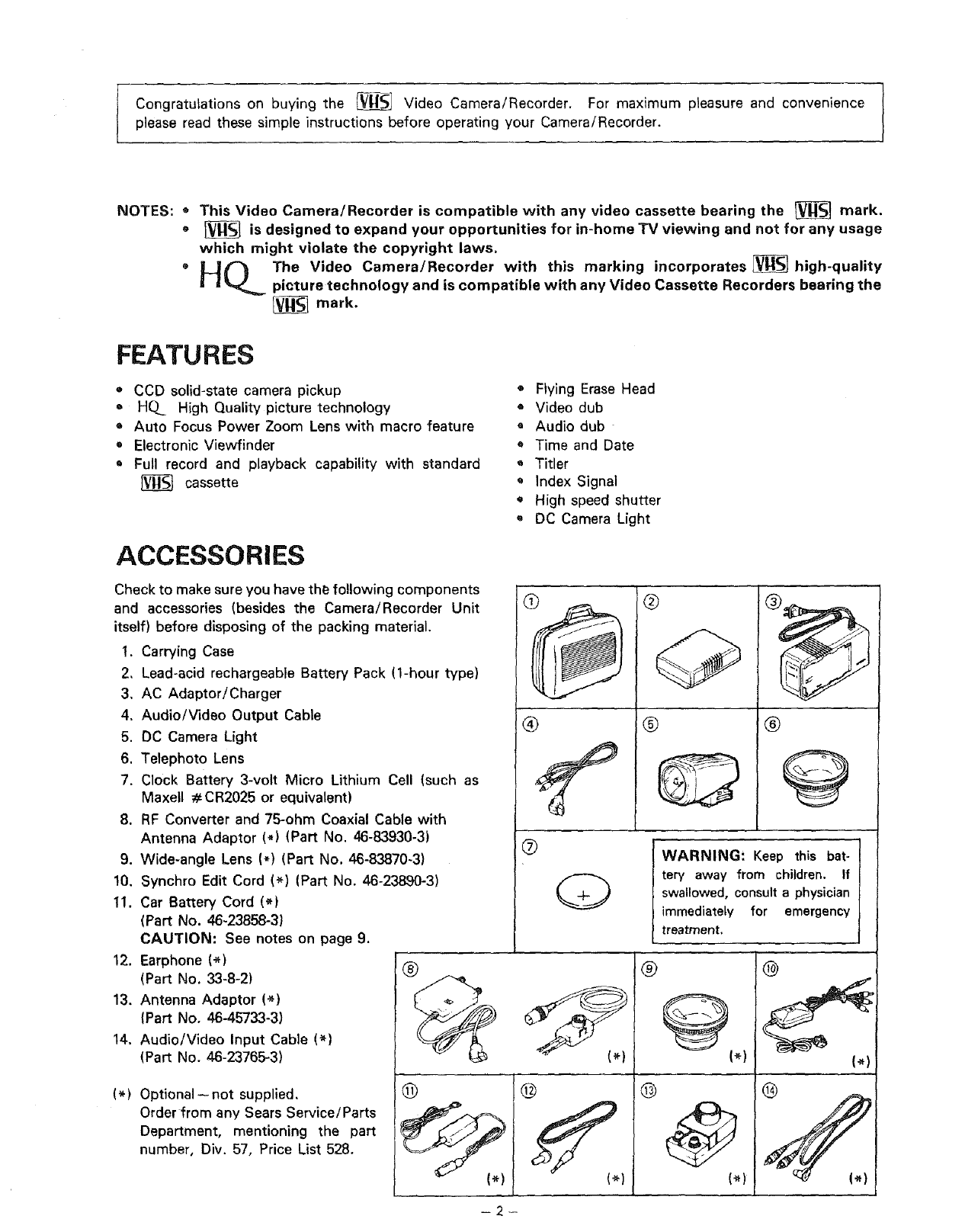 Congratulations on buying the VHS Video Camera/Recorder. For maximum pleasure and convenience please read these simple instructions before operating your Camera/Recorder.

NOTES: • This Video Camera/Recorder is compatible with any video cassette bearing the VHS mark.
• VHS is designed to expand your opportunities for in-home TV viewing and not for any usage which might violate the copyright laws.
• HQ The Video Camera/Recorder with this marking incorporates VHS high-quality picture technology and is compatible with any Video Cassette Recorders bearing the VHS mark.

FEATURES

• CCD solid-state camera pickup
• HQ High Quality picture technology
• Auto Focus Power Zoom Lens with macro feature
• Electronic Viewfinder
• Full record and playback capability with standard VHS cassette

• Flying Erase Head
• Video dub
• Audio dub
• Time and Date
• Titler
• Index Signal
• High speed shutter
• DC Camera Light

ACCESSORIES

Check to make sure you have the following components and accessories (besides the Camera/Recorder Unit itself) before disposing of the packing material.

1. Carrying Case
2. Lead-acid rechargeable Battery Pack (1-hour type)
3. AC Adaptor/Charger
4. Audio/Video Output Cable
5. DC Camera Light
6. Telephoto Lens
7. Clock Battery 3-volt Micro Lithium Cell (such as Maxell #CR2025 or equivalent)
8. RF Converter and 75-ohm Coaxial Cable with Antenna Adaptor (*) (Part No. 46-83930-3)
9. Wide-angle Lens (*) (Part No. 46-83870-3)
10. Synchro Edit Cord (*) (Part No. 46-23890-3)
11. Car Battery Cord (*) (Part No. 46-23858-3)
CAUTION: See notes on page 9.
12. Earphone (*) (Part No. 33-8-2)
13. Antenna Adaptor (*) (Part No. 46-45733-3)
14. Audio/Video Input Cable (*) (Part No. 46-23765-3)

(*) Optional—not supplied.
Order from any Sears Service/Parts Department, mentioning the part number, Div. 57, Price List 528.

① ② ③ ④ ⑤ ⑥ ⑦

WARNING: Keep this battery away from children. If swallowed, consult a physician immediately for emergency treatment.

⑧ (*) ⑨ (*) ⑩ (*) ⑪ (*) ⑫ (*) ⑬ (*) ⑭ (*)

— 2 —